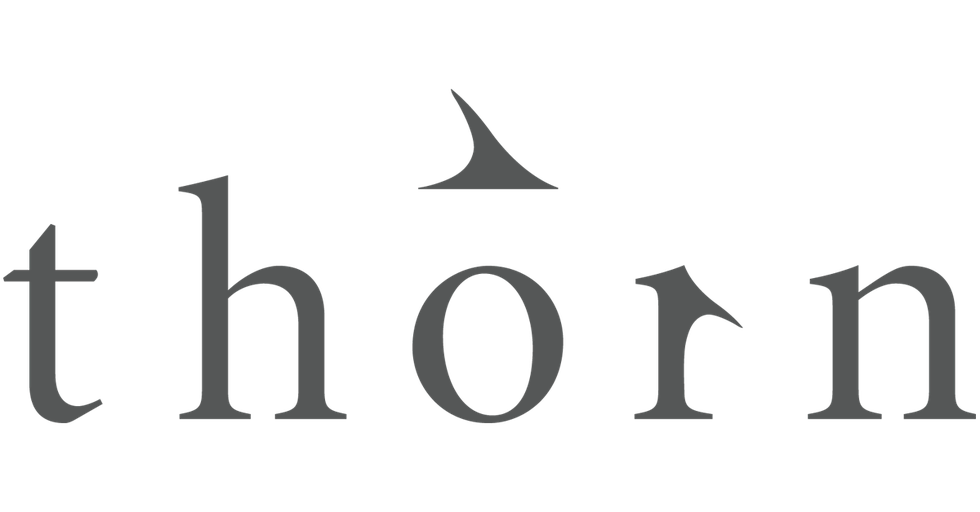 thorn